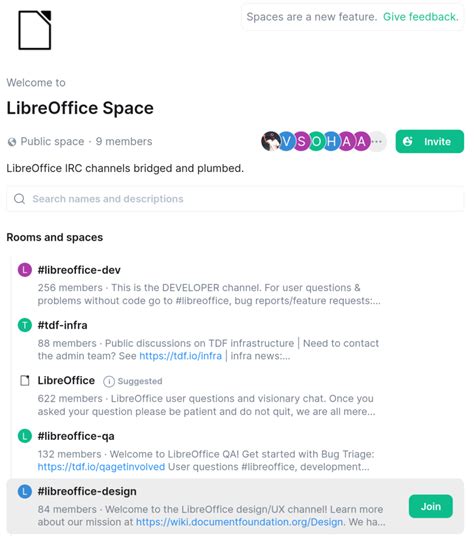 Spaces are a new feature. Give feedback.

Welcome to

LibreOffice Space

Public space · 9 members

V S O H A A ···

Invite

LibreOffice IRC channels bridged and plumbed.

Search names and descriptions

Rooms and spaces

L #libreoffice-dev

256 members · This is the DEVELOPER channel. For user questions & problems without code go to #libreoffice, bug reports/feature requests:...

T #tdf-infra

88 members · Public discussions on TDF infrastructure | Need to contact the admin team? See https://tdf.io/infra | infra news:...

LibreOffice Suggested

622 members · LibreOffice user questions and visionary chat. Once you asked your question please be patient and do not quit, we are all mere...

L #libreoffice-qa

132 members · Welcome to LibreOffice QA! Get started with Bug Triage: https://tdf.io/qagetinvolved User questions #libreoffice, development...

L #libreoffice-design

84 members · Welcome to the LibreOffice design/UX channel! Learn more about our mission at https://wiki.documentfoundation.org/Design. We ha...

Join